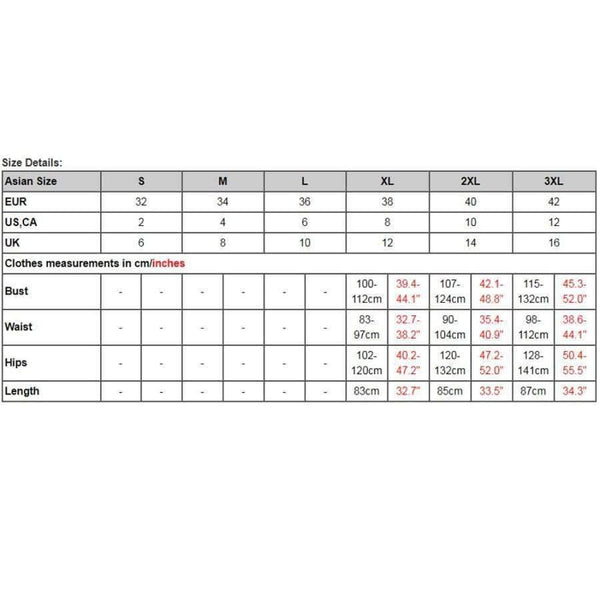 Size Details:

| Asian Size | S | | M | | L | | XL | | 2XL | | 3XL | |
|---|---|---|---|---|---|---|---|---|---|---|---|---|
| EUR | 32 | | 34 | | 36 | | 38 | | 40 | | 42 | |
| US,CA | 2 | | 4 | | 6 | | 8 | | 10 | | 12 | |
| UK | 6 | | 8 | | 10 | | 12 | | 14 | | 16 | |
| Clothes measurements in cm/inches | | | | | | | | | | | | |
| Bust | - | - | - | - | - | - | 100-112cm | 39.4-44.1" | 107-124cm | 42.1-48.8" | 115-132cm | 45.3-52.0" |
| Waist | - | - | - | - | - | - | 83-97cm | 32.7-38.2" | 90-104cm | 35.4-40.9" | 98-112cm | 38.6-44.1" |
| Hips | - | - | - | - | - | - | 102-120cm | 40.2-47.2" | 120-132cm | 47.2-52.0" | 128-141cm | 50.4-55.5" |
| Length | - | - | - | - | - | - | 83cm | 32.7" | 85cm | 33.5" | 87cm | 34.3" |